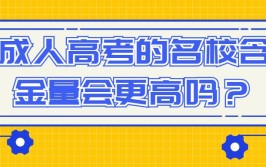 成人高考的名校含金量会更高吗？